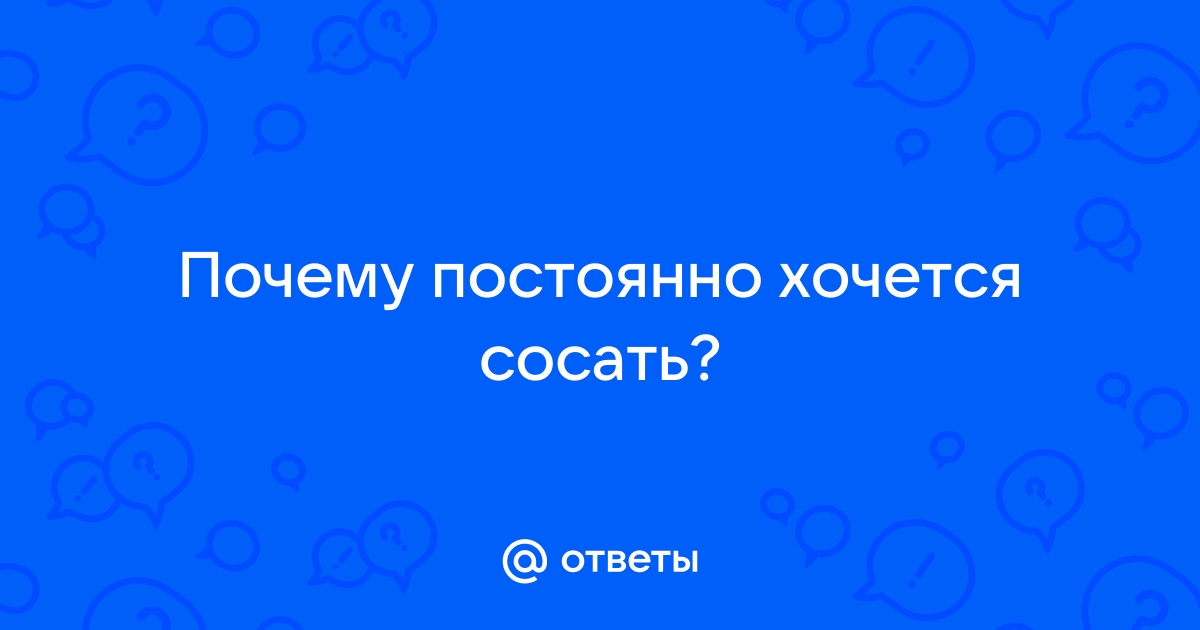 Почему постоянно хочется сосать?

@ ответы